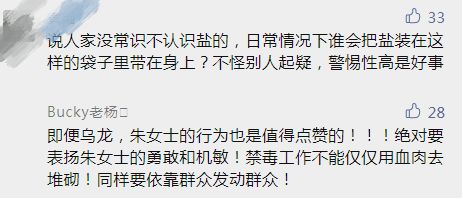 33

说人家没常识不认识盐的，日常情况下谁会把盐装在这样的袋子里带在身上？不怪别人起疑，警惕性高是好事

Bucky老杨□

28

即便乌龙，朱女士的行为也是值得点赞的！！！绝对要表扬朱女士的勇敢和机敏！禁毒工作不能仅仅用血肉去堆砌！同样要依靠群众发动群众！